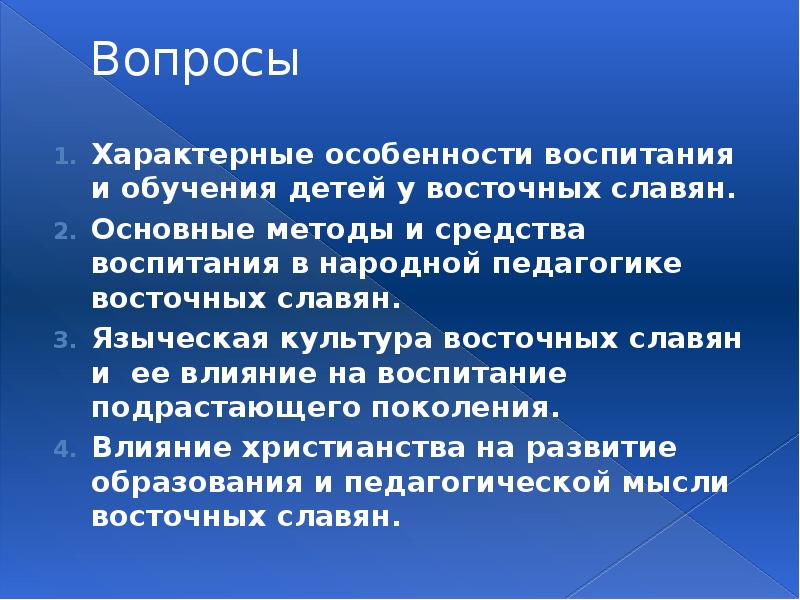 Вопросы

1. Характерные особенности воспитания и обучения детей у восточных славян.
2. Основные методы и средства воспитания в народной педагогике восточных славян.
3. Языческая культура восточных славян и ее влияние на воспитание подрастающего поколения.
4. Влияние христианства на развитие образования и педагогической мысли восточных славян.